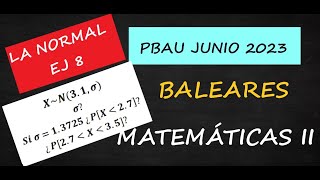 LA NORMAL
EJ 8

$X \sim N(3.1, \sigma)$
$\sigma$?
Si $\sigma = 1.3725$ ¿$P\{X < 2.7\}$?
¿$P\{2.7 < X < 3.5\}$?

PBAU JUNIO 2023

BALEARES

MATEMÁTICAS II